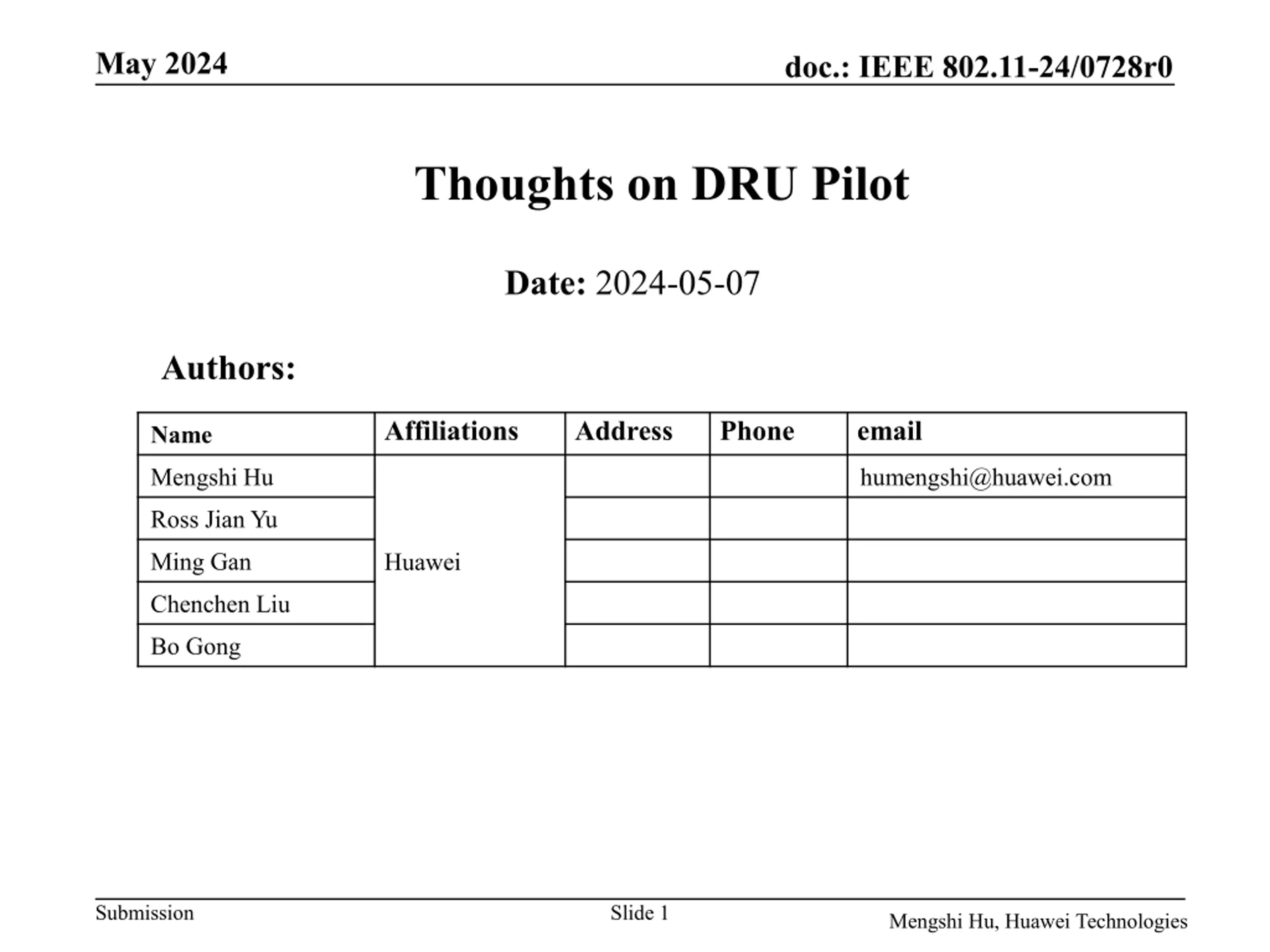 May 2024

doc.: IEEE 802.11-24/0728r0

Thoughts on DRU Pilot

Date: 2024-05-07

Authors:

| Name | Affiliations | Address | Phone | email |
|---|---|---|---|---|
| Mengshi Hu | Huawei | | | humengshi@huawei.com |
| Ross Jian Yu | | | | |
| Ming Gan | | | | |
| Chenchen Liu | | | | |
| Bo Gong | | | | |

Submission

Slide 1

Mengshi Hu, Huawei Technologies